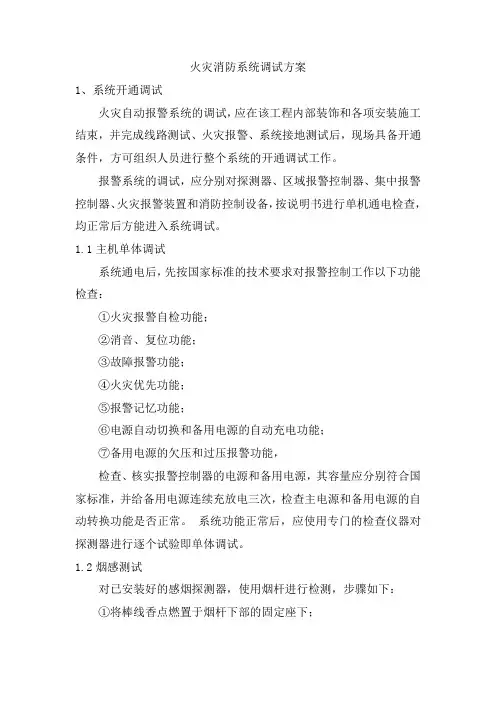 火灾消防系统调试方案

1、系统开通调试

火灾自动报警系统的调试，应在该工程内部装饰和各项安装施工结束，并完成线路测试、火灾报警、系统接地测试后，现场具备开通条件，方可组织人员进行整个系统的开通调试工作。

报警系统的调试，应分别对探测器、区域报警控制器、集中报警控制器、火灾报警装置和消防控制设备，按说明书进行单机通电检查，均正常后方能进入系统调试。

1.1 主机单体调试

系统通电后，先按国家标准的技术要求对报警控制工作以下功能检查：

①火灾报警自检功能；

②消音、复位功能；

③故障报警功能；

④火灾优先功能；

⑤报警记忆功能；

⑥电源自动切换和备用电源的自动充电功能；

⑦备用电源的欠压和过压报警功能，

检查、核实报警控制器的电源和备用电源，其容量应分别符合国家标准，并给备用电源连续充放电三次，检查主电源和备用电源的自动转换功能是否正常。 系统功能正常后，应使用专门的检查仪器对探测器进行逐个试验即单体调试。

1.2 烟感测试

对已安装好的感烟探测器，使用烟杆进行检测，步骤如下：

①将棒线香点燃置于烟杆下部的固定座下；